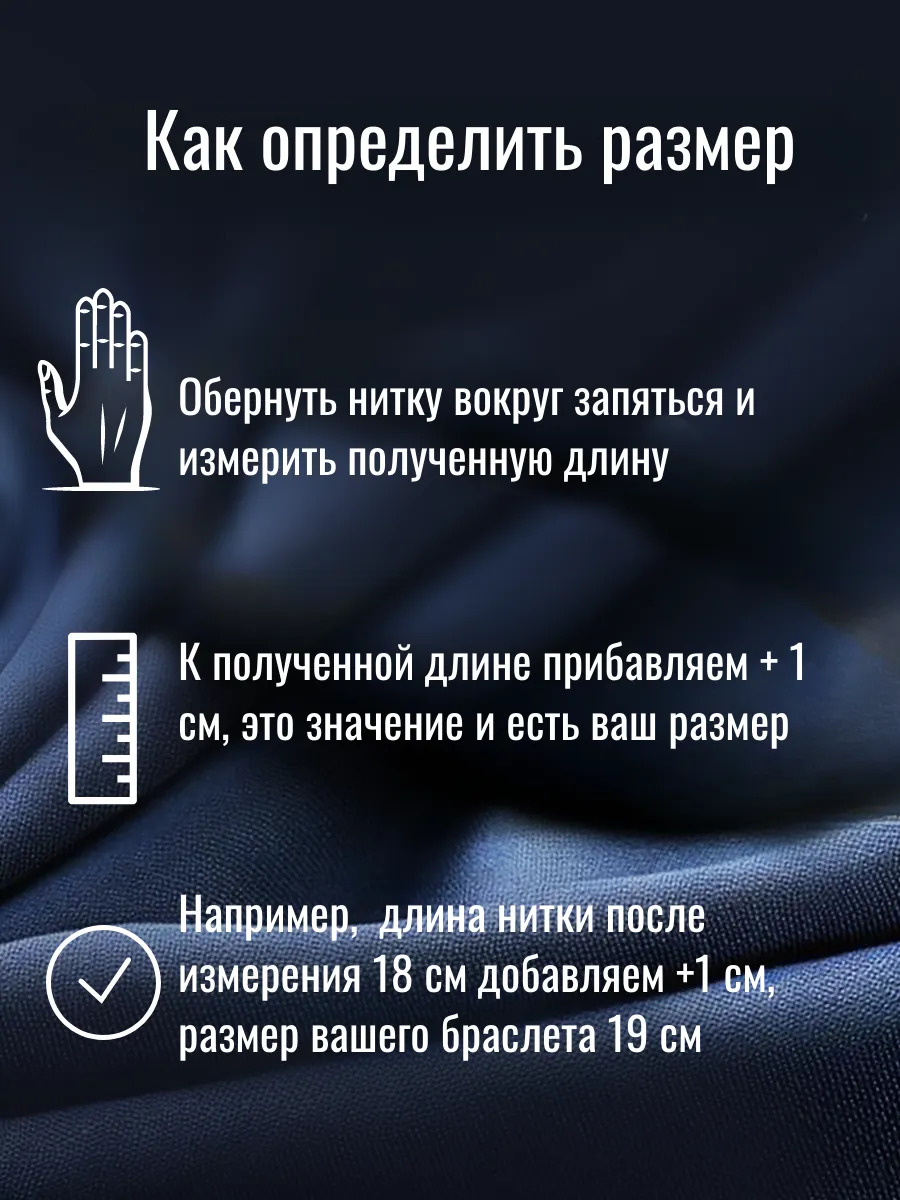 Как определить размер

Обернуть нитку вокруг запяться и измерить полученную длину

К полученной длине прибавляем + 1 см, это значение и есть ваш размер

Например, длина нитки после измерения 18 см добавляем +1 см, размер вашего браслета 19 см